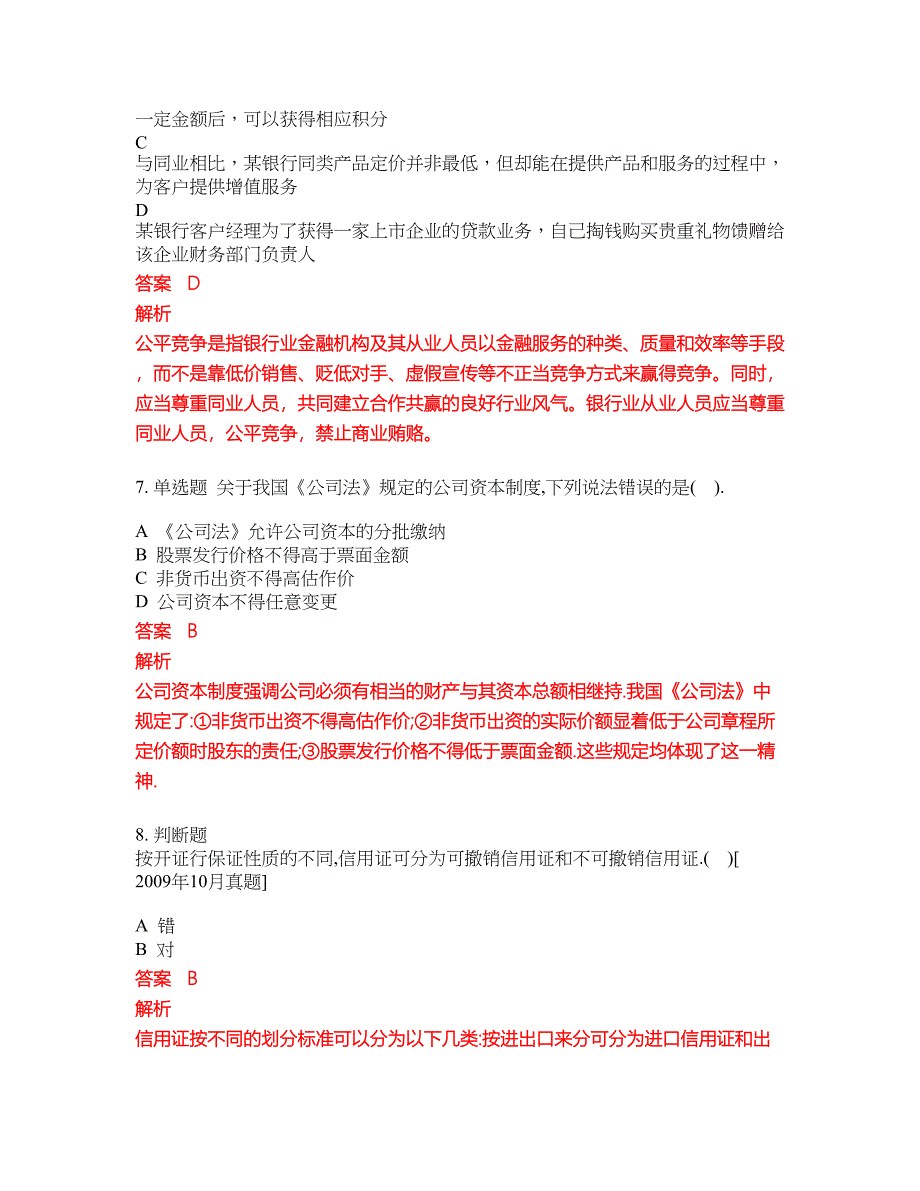 一定金额后，可以获得相应积分
C
与同业相比，某银行同类产品定价并非最低，但却能在提供产品和服务的过程中，为客户提供增值服务
D
某银行客户经理为了获得一家上市企业的贷款业务，自己掏钱购买贵重礼物馈赠给该企业财务部门负责人

答案 D

解析

公平竞争是指银行业金融机构及其从业人员以金融服务的种类、质量和效率等手段，而不是靠低价销售、贬低对手、虚假宣传等不正当竞争方式来赢得竞争。同时，应当尊重同业人员，共同建立合作共赢的良好行业风气。银行业从业人员应当尊重同业人员，公平竞争，禁止商业贿赂。

7. 单选题 关于我国《公司法》规定的公司资本制度,下列说法错误的是( ).

A 《公司法》允许公司资本的分批缴纳
B 股票发行价格不得高于票面金额
C 非货币出资不得高估作价
D 公司资本不得任意变更

答案 B

解析

公司资本制度强调公司必须有相当的财产与其资本总额相继持.我国《公司法》中规定了:①非货币出资不得高估作价;②非货币出资的实际价额显着低于公司章程所定价额时股东的责任;③股票发行价格不得低于票面金额.这些规定均体现了这一精神.

8. 判断题
按开证行保证性质的不同,信用证可分为可撤销信用证和不可撤销信用证.( )[2009年10月真题]

A 错
B 对

答案 B

解析

信用证按不同的划分标准可以分为以下几类:按进出口来分可分为进口信用证和出